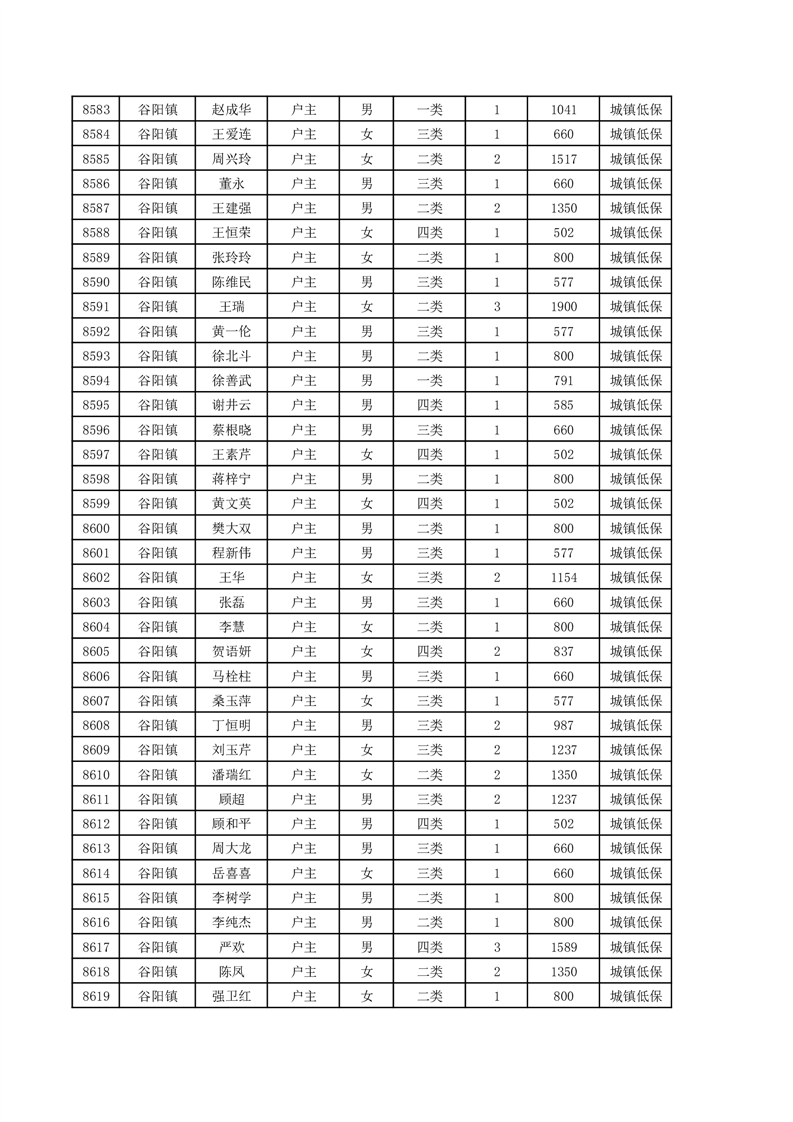 | 8583 | 谷阳镇 | 赵成华 | 户主 | 男 | 一类 | 1 | 1041 | 城镇低保 |
|---|---|---|---|---|---|---|---|---|
| 8584 | 谷阳镇 | 王爱连 | 户主 | 女 | 三类 | 1 | 660 | 城镇低保 |
| 8585 | 谷阳镇 | 周兴玲 | 户主 | 女 | 二类 | 2 | 1517 | 城镇低保 |
| 8586 | 谷阳镇 | 董永 | 户主 | 男 | 三类 | 1 | 660 | 城镇低保 |
| 8587 | 谷阳镇 | 王建强 | 户主 | 男 | 二类 | 2 | 1350 | 城镇低保 |
| 8588 | 谷阳镇 | 王恒荣 | 户主 | 女 | 四类 | 1 | 502 | 城镇低保 |
| 8589 | 谷阳镇 | 张玲玲 | 户主 | 女 | 二类 | 1 | 800 | 城镇低保 |
| 8590 | 谷阳镇 | 陈维民 | 户主 | 男 | 三类 | 1 | 577 | 城镇低保 |
| 8591 | 谷阳镇 | 王瑞 | 户主 | 女 | 二类 | 3 | 1900 | 城镇低保 |
| 8592 | 谷阳镇 | 黄一伦 | 户主 | 男 | 三类 | 1 | 577 | 城镇低保 |
| 8593 | 谷阳镇 | 徐北斗 | 户主 | 男 | 二类 | 1 | 800 | 城镇低保 |
| 8594 | 谷阳镇 | 徐善武 | 户主 | 男 | 一类 | 1 | 791 | 城镇低保 |
| 8595 | 谷阳镇 | 谢井云 | 户主 | 男 | 四类 | 1 | 585 | 城镇低保 |
| 8596 | 谷阳镇 | 蔡根晓 | 户主 | 男 | 三类 | 1 | 660 | 城镇低保 |
| 8597 | 谷阳镇 | 王素芹 | 户主 | 女 | 四类 | 1 | 502 | 城镇低保 |
| 8598 | 谷阳镇 | 蒋梓宁 | 户主 | 男 | 二类 | 1 | 800 | 城镇低保 |
| 8599 | 谷阳镇 | 黄文英 | 户主 | 女 | 四类 | 1 | 502 | 城镇低保 |
| 8600 | 谷阳镇 | 樊大双 | 户主 | 男 | 二类 | 1 | 800 | 城镇低保 |
| 8601 | 谷阳镇 | 程新伟 | 户主 | 男 | 三类 | 1 | 577 | 城镇低保 |
| 8602 | 谷阳镇 | 王华 | 户主 | 女 | 三类 | 2 | 1154 | 城镇低保 |
| 8603 | 谷阳镇 | 张磊 | 户主 | 男 | 三类 | 1 | 660 | 城镇低保 |
| 8604 | 谷阳镇 | 李慧 | 户主 | 女 | 二类 | 1 | 800 | 城镇低保 |
| 8605 | 谷阳镇 | 贺语妍 | 户主 | 女 | 四类 | 2 | 837 | 城镇低保 |
| 8606 | 谷阳镇 | 马栓柱 | 户主 | 男 | 三类 | 1 | 660 | 城镇低保 |
| 8607 | 谷阳镇 | 桑玉萍 | 户主 | 女 | 三类 | 1 | 577 | 城镇低保 |
| 8608 | 谷阳镇 | 丁恒明 | 户主 | 男 | 三类 | 2 | 987 | 城镇低保 |
| 8609 | 谷阳镇 | 刘玉芹 | 户主 | 女 | 三类 | 2 | 1237 | 城镇低保 |
| 8610 | 谷阳镇 | 潘瑞红 | 户主 | 女 | 二类 | 2 | 1350 | 城镇低保 |
| 8611 | 谷阳镇 | 顾超 | 户主 | 男 | 三类 | 2 | 1237 | 城镇低保 |
| 8612 | 谷阳镇 | 顾和平 | 户主 | 男 | 四类 | 1 | 502 | 城镇低保 |
| 8613 | 谷阳镇 | 周大龙 | 户主 | 男 | 三类 | 1 | 660 | 城镇低保 |
| 8614 | 谷阳镇 | 岳喜喜 | 户主 | 女 | 三类 | 1 | 660 | 城镇低保 |
| 8615 | 谷阳镇 | 李树学 | 户主 | 男 | 二类 | 1 | 800 | 城镇低保 |
| 8616 | 谷阳镇 | 李纯杰 | 户主 | 男 | 二类 | 1 | 800 | 城镇低保 |
| 8617 | 谷阳镇 | 严欢 | 户主 | 男 | 四类 | 3 | 1589 | 城镇低保 |
| 8618 | 谷阳镇 | 陈凤 | 户主 | 女 | 二类 | 2 | 1350 | 城镇低保 |
| 8619 | 谷阳镇 | 强卫红 | 户主 | 女 | 二类 | 1 | 800 | 城镇低保 |